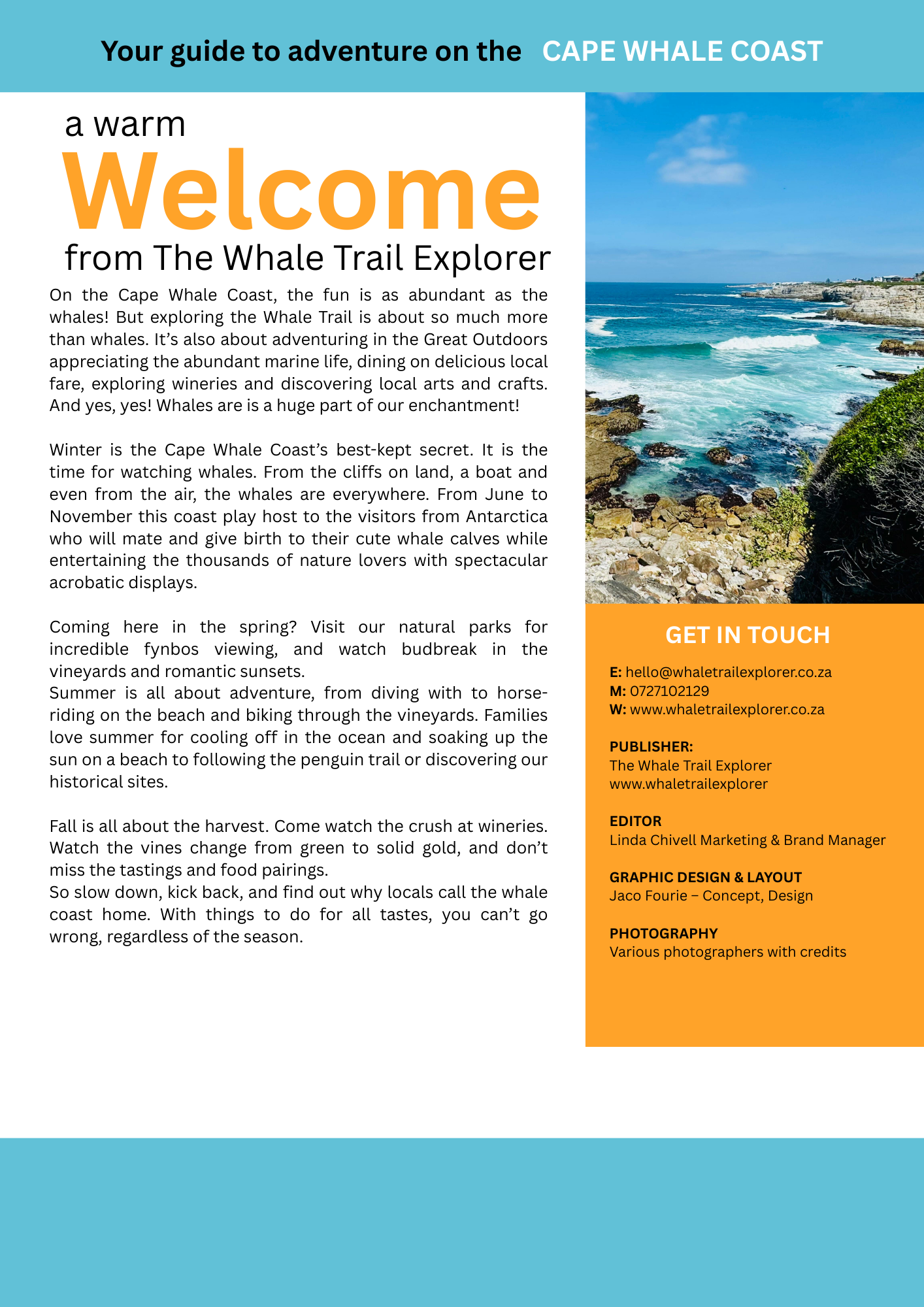 Your guide to adventure on the CAPE WHALE COAST

a warm
Welcome
from The Whale Trail Explorer

On the Cape Whale Coast, the fun is as abundant as the whales! But exploring the Whale Trail is about so much more than whales. It's also about adventuring in the Great Outdoors appreciating the abundant marine life, dining on delicious local fare, exploring wineries and discovering local arts and crafts. And yes, yes! Whales are is a huge part of our enchantment!

Winter is the Cape Whale Coast's best-kept secret. It is the time for watching whales. From the cliffs on land, a boat and even from the air, the whales are everywhere. From June to November this coast play host to the visitors from Antarctica who will mate and give birth to their cute whale calves while entertaining the thousands of nature lovers with spectacular acrobatic displays.

Coming here in the spring? Visit our natural parks for incredible fynbos viewing, and watch budbreak in the vineyards and romantic sunsets.
Summer is all about adventure, from diving with to horse-riding on the beach and biking through the vineyards. Families love summer for cooling off in the ocean and soaking up the sun on a beach to following the penguin trail or discovering our historical sites.

Fall is all about the harvest. Come watch the crush at wineries. Watch the vines change from green to solid gold, and don't miss the tastings and food pairings.
So slow down, kick back, and find out why locals call the whale coast home. With things to do for all tastes, you can't go wrong, regardless of the season.

GET IN TOUCH

E: hello@whaletrailexplorer.co.za
M: 0727102129
W: www.whaletrailexplorer.co.za

PUBLISHER:
The Whale Trail Explorer
www.whaletrailexplorer

EDITOR
Linda Chivell Marketing & Brand Manager

GRAPHIC DESIGN & LAYOUT
Jaco Fourie – Concept, Design

PHOTOGRAPHY
Various photographers with credits